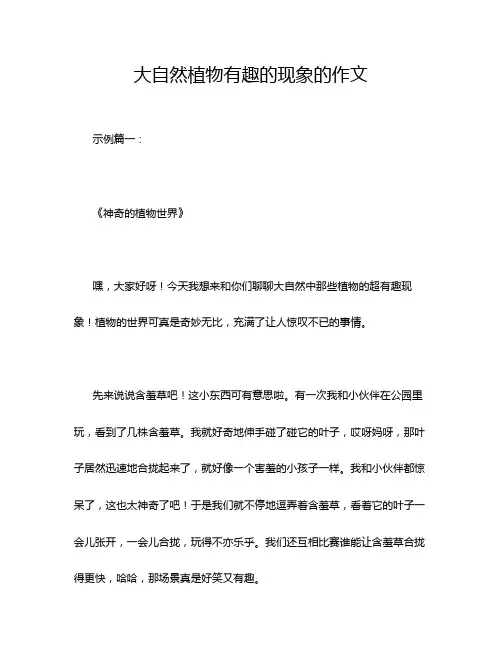 大自然植物有趣的现象的作文

示例篇一：

《神奇的植物世界》

嘿，大家好呀！今天我想来和你们聊聊大自然中那些植物的超有趣现象！植物的世界可真是奇妙无比，充满了让人惊叹不已的事情。

先来说说含羞草吧！这小东西可有意思啦。有一次我和小伙伴在公园里玩，看到了几株含羞草。我就好奇地伸手碰了碰它的叶子，哎呀妈呀，那叶子居然迅速地合拢起来了，就好像一个害羞的小孩子一样。我和小伙伴都惊呆了，这也太神奇了吧！于是我们就不停地逗弄着含羞草，看着它的叶子一会儿张开，一会儿合拢，玩得不亦乐乎。我们还互相比赛谁能让含羞草合拢得更快，哈哈，那场景真是好笑又有趣。